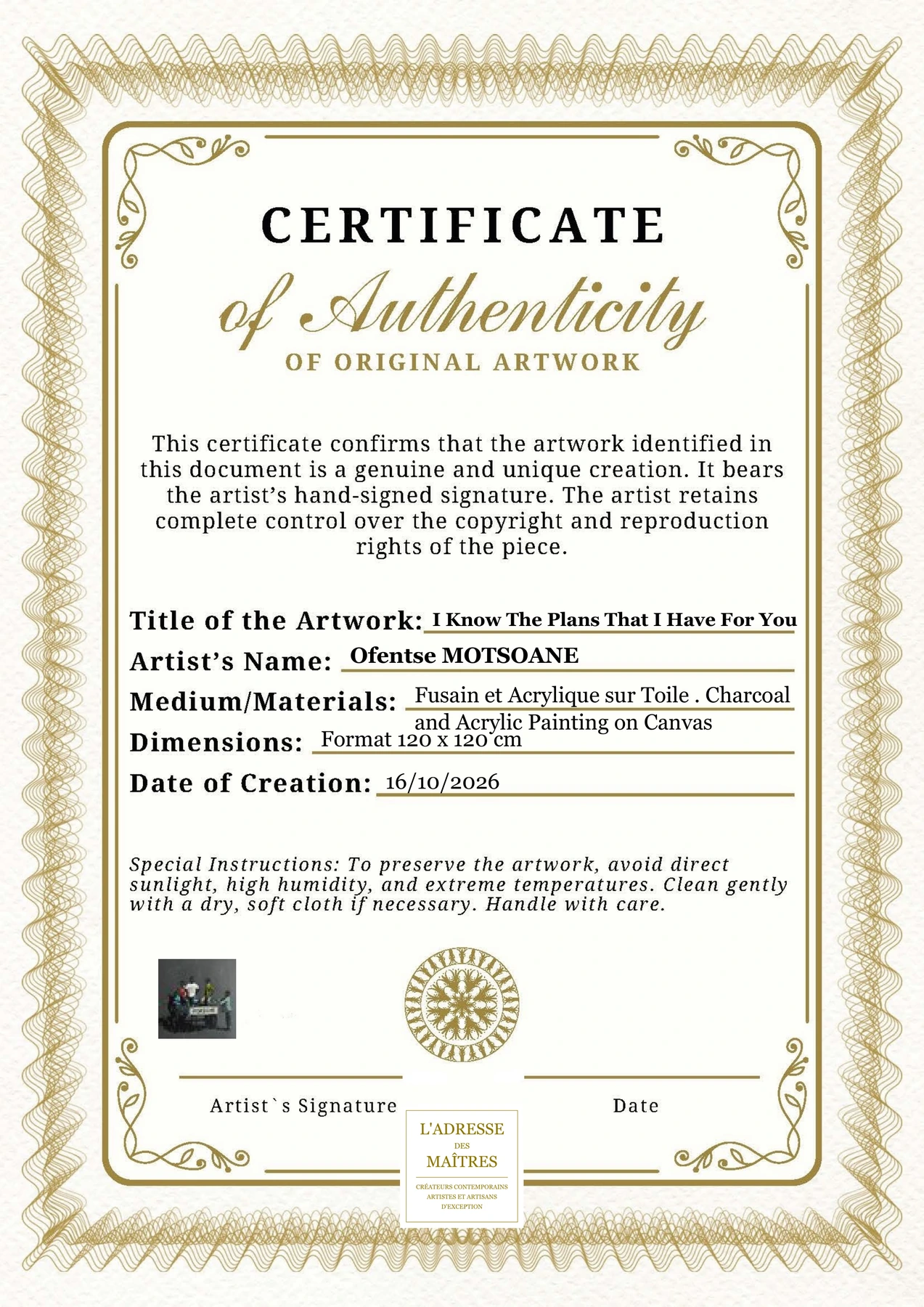 CERTIFICATE

of Authenticity

OF ORIGINAL ARTWORK

This certificate confirms that the artwork identified in this document is a genuine and unique creation. It bears the artist's hand-signed signature. The artist retains complete control over the copyright and reproduction rights of the piece.

Title of the Artwork: I Know The Plans That I Have For You

Artist's Name: Ofentse MOTSOANE

Medium/Materials: Fusain et Acrylique sur Toile . Charcoal and Acrylic Painting on Canvas

Dimensions: Format 120 x 120 cm

Date of Creation: 16/10/2026

Special Instructions: To preserve the artwork, avoid direct sunlight, high humidity, and extreme temperatures. Clean gently with a dry, soft cloth if necessary. Handle with care.

Artist`s Signature

Date

L'ADRESSE
DES
MAÎTRES
CRÉATEURS CONTEMPORAINS
ARTISTES ET ARTISANS
D'EXCEPTION